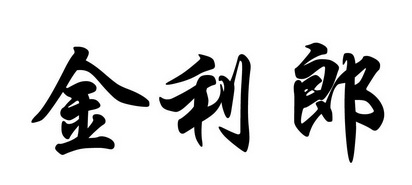 金利郎